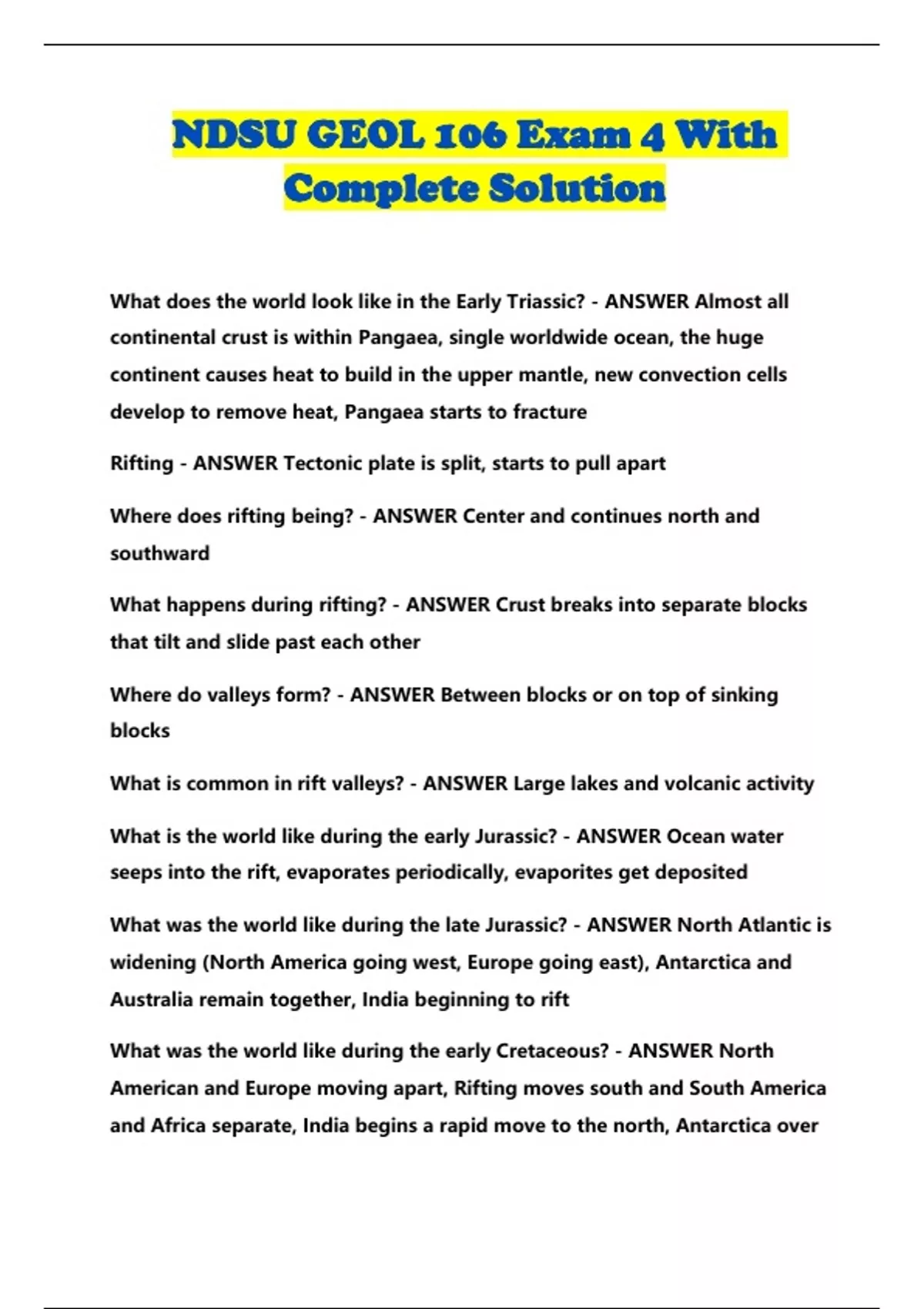 NDSU GEOL 106 Exam 4 With Complete Solution

What does the world look like in the Early Triassic? - ANSWER Almost all continental crust is within Pangaea, single worldwide ocean, the huge continent causes heat to build in the upper mantle, new convection cells develop to remove heat, Pangaea starts to fracture

Rifting - ANSWER Tectonic plate is split, starts to pull apart

Where does rifting being? - ANSWER Center and continues north and southward

What happens during rifting? - ANSWER Crust breaks into separate blocks that tilt and slide past each other

Where do valleys form? - ANSWER Between blocks or on top of sinking blocks

What is common in rift valleys? - ANSWER Large lakes and volcanic activity

What is the world like during the early Jurassic? - ANSWER Ocean water seeps into the rift, evaporates periodically, evaporites get deposited

What was the world like during the late Jurassic? - ANSWER North Atlantic is widening (North America going west, Europe going east), Antarctica and Australia remain together, India beginning to rift

What was the world like during the early Cretaceous? - ANSWER North American and Europe moving apart, Rifting moves south and South America and Africa separate, India begins a rapid move to the north, Antarctica over